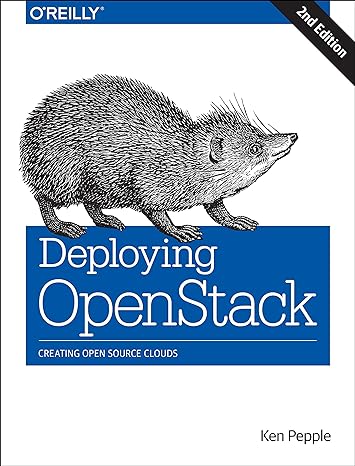 O'REILLY®

2nd Edition

Deploying OpenStack

CREATING OPEN SOURCE CLOUDS

Ken Pepple